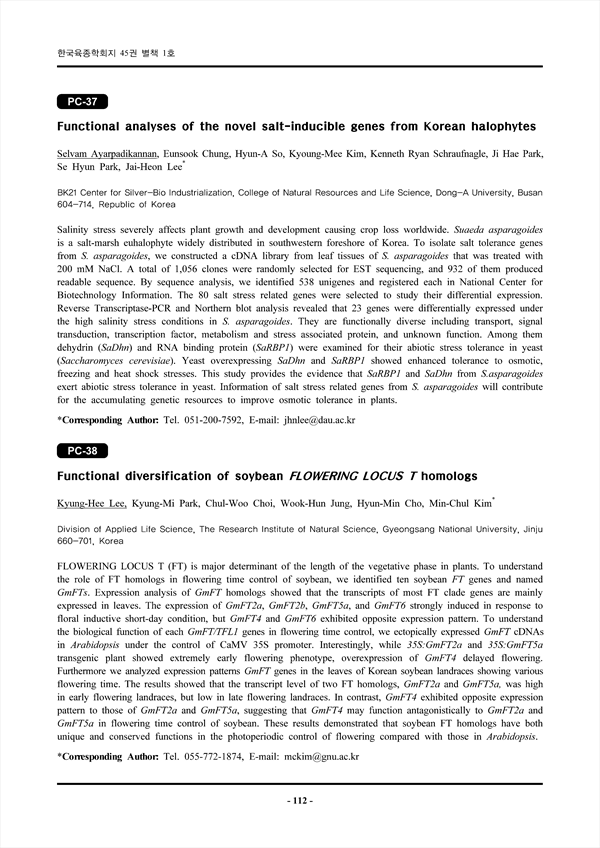 한국육종학회지 45권 별책 1호

PC-37

Functional analyses of the novel salt-inducible genes from Korean halophytes

Selvam Ayarpadikannan, Eunsook Chung, Hyun-A So, Kyoung-Mee Kim, Kenneth Ryan Schraufnagle, Ji Hae Park, Se Hyun Park, Jai-Heon Lee*

BK21 Center for Silver-Bio Industrialization, College of Natural Resources and Life Science, Dong-A University, Busan 604-714, Republic of Korea

Salinity stress severely affects plant growth and development causing crop loss worldwide. Suaeda asparagoides is a salt-marsh euhalophyte widely distributed in southwestern foreshore of Korea. To isolate salt tolerance genes from S. asparagoides, we constructed a cDNA library from leaf tissues of S. asparagoides that was treated with 200 mM NaCl. A total of 1,056 clones were randomly selected for EST sequencing, and 932 of them produced readable sequence. By sequence analysis, we identified 538 unigenes and registered each in National Center for Biotechnology Information. The 80 salt stress related genes were selected to study their differential expression. Reverse Transcriptase-PCR and Northern blot analysis revealed that 23 genes were differentially expressed under the high salinity stress conditions in S. asparagoides. They are functionally diverse including transport, signal transduction, transcription factor, metabolism and stress associated protein, and unknown function. Among them dehydrin (SaDhn) and RNA binding protein (SaRBP1) were examined for their abiotic stress tolerance in yeast (Saccharomyces cerevisiae). Yeast overexpressing SaDhn and SaRBP1 showed enhanced tolerance to osmotic, freezing and heat shock stresses. This study provides the evidence that SaRBP1 and SaDhn from S.asparagoides exert abiotic stress tolerance in yeast. Information of salt stress related genes from S. asparagoides will contribute for the accumulating genetic resources to improve osmotic tolerance in plants.

*Corresponding Author: Tel. 051-200-7592, E-mail: jhnlee@dau.ac.kr

PC-38

Functional diversification of soybean FLOWERING LOCUS T homologs

Kyung-Hee Lee, Kyung-Mi Park, Chul-Woo Choi, Wook-Hun Jung, Hyun-Min Cho, Min-Chul Kim*

Division of Applied Life Science, The Research Institute of Natural Science, Gyeongsang National University, Jinju 660-701, Korea

FLOWERING LOCUS T (FT) is major determinant of the length of the vegetative phase in plants. To understand the role of FT homologs in flowering time control of soybean, we identified ten soybean FT genes and named GmFTs. Expression analysis of GmFT homologs showed that the transcripts of most FT clade genes are mainly expressed in leaves. The expression of GmFT2a, GmFT2b, GmFT5a, and GmFT6 strongly induced in response to floral inductive short-day condition, but GmFT4 and GmFT6 exhibited opposite expression pattern. To understand the biological function of each GmFT/TFL1 genes in flowering time control, we ectopically expressed GmFT cDNAs in Arabidopsis under the control of CaMV 35S promoter. Interestingly, while 35S:GmFT2a and 35S:GmFT5a transgenic plant showed extremely early flowering phenotype, overexpression of GmFT4 delayed flowering. Furthermore we analyzed expression patterns GmFT genes in the leaves of Korean soybean landraces showing various flowering time. The results showed that the transcript level of two FT homologs, GmFT2a and GmFT5a, was high in early flowering landraces, but low in late flowering landraces. In contrast, GmFT4 exhibited opposite expression pattern to those of GmFT2a and GmFT5a, suggesting that GmFT4 may function antagonistically to GmFT2a and GmFT5a in flowering time control of soybean. These results demonstrated that soybean FT homologs have both unique and conserved functions in the photoperiodic control of flowering compared with those in Arabidopsis.

*Corresponding Author: Tel. 055-772-1874, E-mail: mckim@gnu.ac.kr

- 112 -